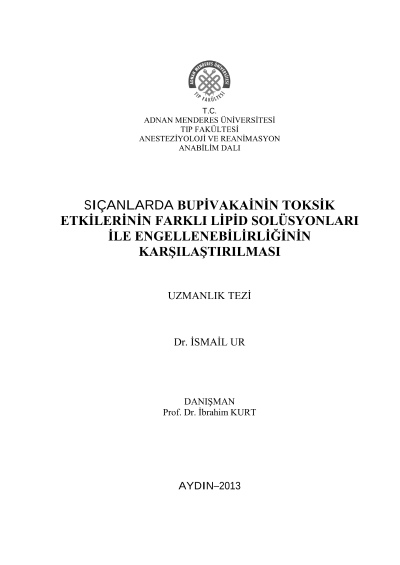 ADNAN MENDERES ÜNİVERSİTESİ
TIP FAKÜLTESİ

T.C.
ADNAN MENDERES ÜNİVERSİTESİ
TIP FAKÜLTESİ
ANESTEZİYOLOJİ VE REANİMASYON
ANABİLİM DALI

SIÇANLARDA BUPİVAKAİNİN TOKSİK ETKİLERİNİN FARKLI LİPİD SOLÜSYONLARI İLE ENGELLENEBİLİRLİĞİNİN KARŞILAŞTIRILMASI

UZMANLIK TEZİ

Dr. İSMAİL UR

DANIŞMAN
Prof. Dr. İbrahim KURT

AYDIN–2013